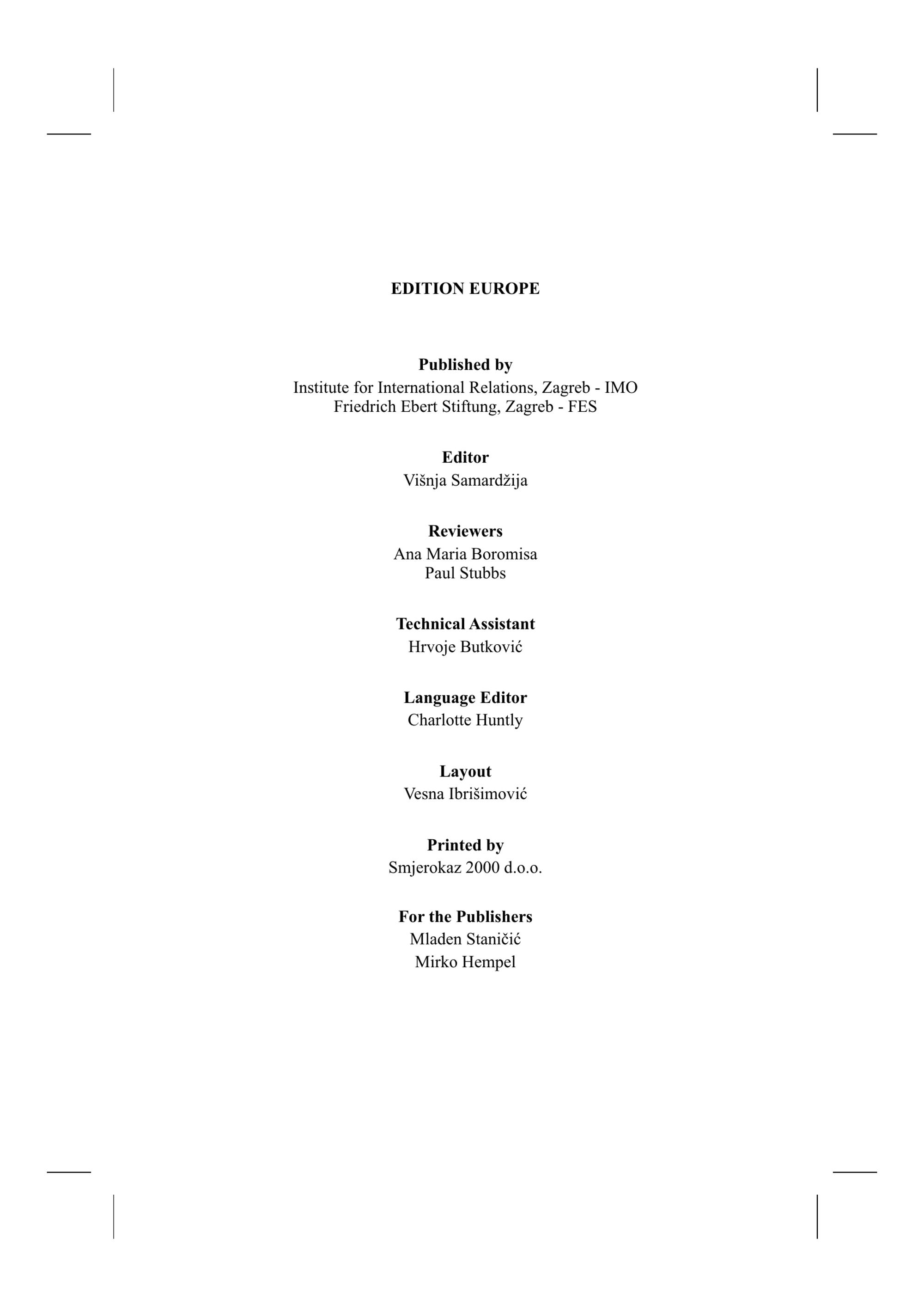 EDITION EUROPE

Published by
Institute for International Relations, Zagreb - IMO
Friedrich Ebert Stiftung, Zagreb - FES

Editor
Višnja Samardžija

Reviewers
Ana Maria Boromisa
Paul Stubbs

Technical Assistant
Hrvoje Butković

Language Editor
Charlotte Huntly

Layout
Vesna Ibrišimović

Printed by
Smjerokaz 2000 d.o.o.

For the Publishers
Mladen Staničić
Mirko Hempel